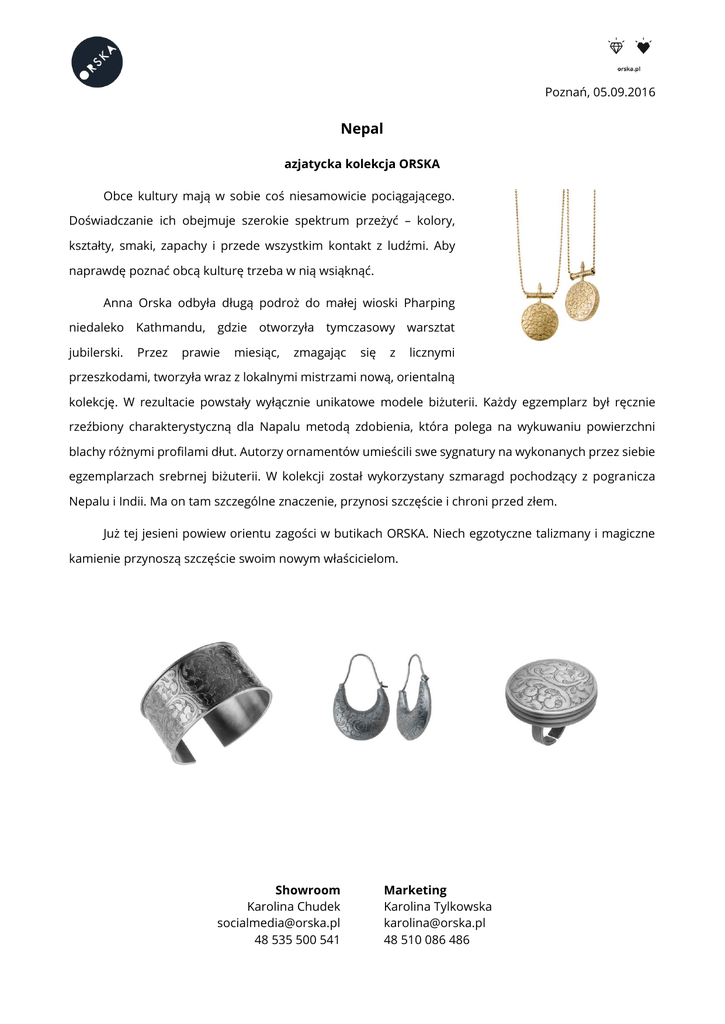 ORSKA

orska.pl

Poznań, 05.09.2016

Nepal

azjatycka kolekcja ORSKA

Obce kultury mają w sobie coś niesamowicie pociągającego. Doświadczanie ich obejmuje szerokie spektrum przeżyć – kolory, kształty, smaki, zapachy i przede wszystkim kontakt z ludźmi. Aby naprawdę poznać obcą kulturę trzeba w nią wsiąknąć.

Anna Orska odbyła długą podroż do małej wioski Pharping niedaleko Kathmandu, gdzie otworzyła tymczasowy warsztat jubilerski. Przez prawie miesiąc, zmagając się z licznymi przeszkodami, tworzyła wraz z lokalnymi mistrzami nową, orientalną kolekcję. W rezultacie powstały wyłącznie unikatowe modele biżuterii. Każdy egzemplarz był ręcznie rzeźbiony charakterystyczną dla Napalu metodą zdobienia, która polega na wykuwaniu powierzchni blachy różnymi profilami dłut. Autorzy ornamentów umieścili swe sygnatury na wykonanych przez siebie egzemplarzach srebrnej biżuterii. W kolekcji został wykorzystany szmaragd pochodzący z pogranicza Nepalu i Indii. Ma on tam szczególne znaczenie, przynosi szczęście i chroni przed złem.

Już tej jesieni powiew orientu zagości w butikach ORSKA. Niech egzotyczne talizmany i magiczne kamienie przynoszą szczęście swoim nowym właścicielom.

Showroom
Karolina Chudek
socialmedia@orska.pl
48 535 500 541

Marketing
Karolina Tylkowska
karolina@orska.pl
48 510 086 486